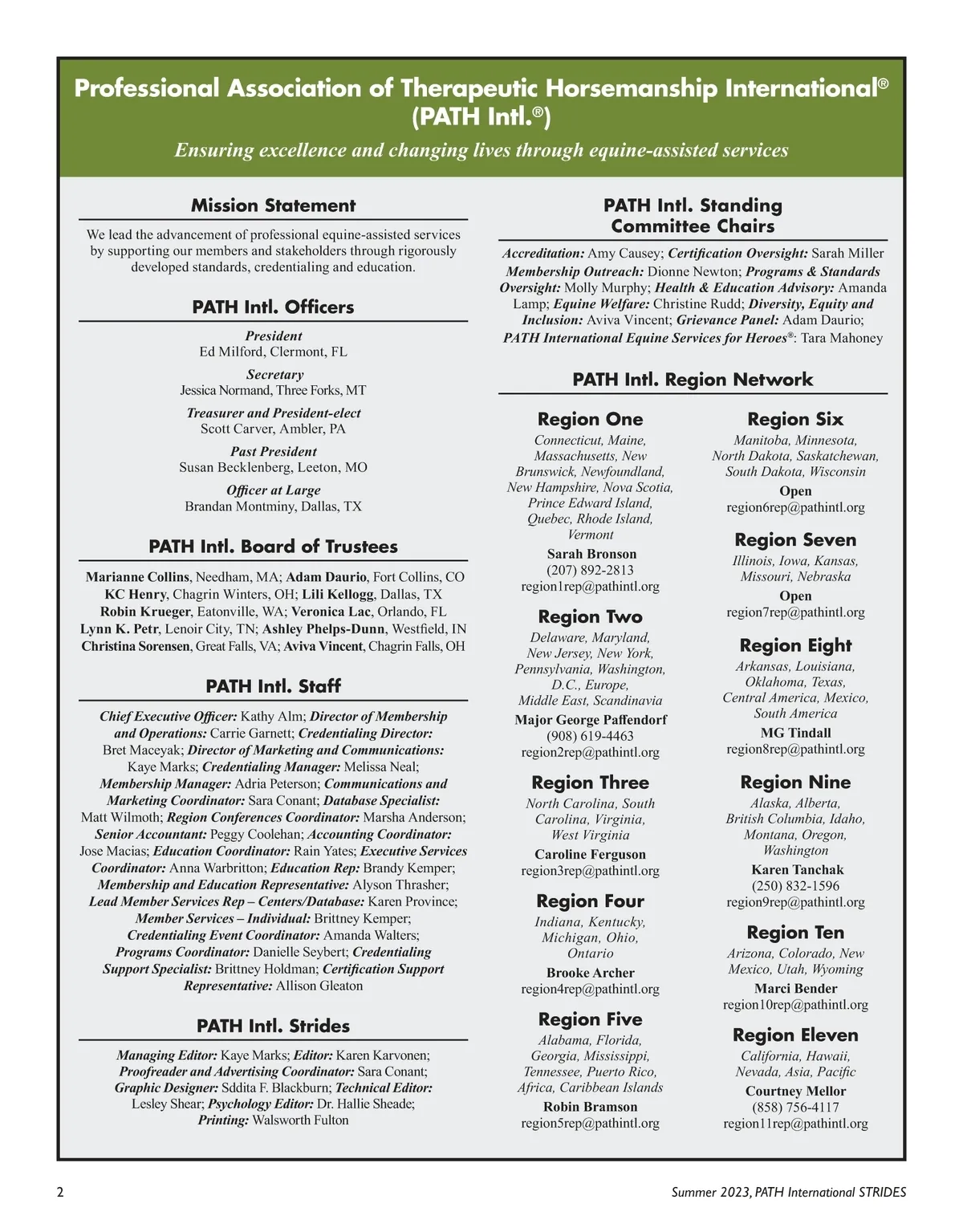 Professional Association of Therapeutic Horsemanship International®
(PATH Intl.®)

Ensuring excellence and changing lives through equine-assisted services

Mission Statement

We lead the advancement of professional equine-assisted services by supporting our members and stakeholders through rigorously developed standards, credentialing and education.

PATH Intl. Officers

President
Ed Milford, Clermont, FL

Secretary
Jessica Normand, Three Forks, MT

Treasurer and President-elect
Scott Carver, Ambler, PA

Past President
Susan Becklenberg, Leeton, MO

Officer at Large
Brandan Montminy, Dallas, TX

PATH Intl. Board of Trustees

Marianne Collins, Needham, MA; Adam Daurio, Fort Collins, CO KC Henry, Chagrin Winters, OH; Lili Kellogg, Dallas, TX Robin Krueger, Eatonville, WA; Veronica Lac, Orlando, FL Lynn K. Petr, Lenoir City, TN; Ashley Phelps-Dunn, Westfield, IN Christina Sorensen, Great Falls, VA; Aviva Vincent, Chagrin Falls, OH

PATH Intl. Staff

Chief Executive Officer: Kathy Alm; Director of Membership and Operations: Carrie Garnett; Credentialing Director: Bret Maceyak; Director of Marketing and Communications: Kaye Marks; Credentialing Manager: Melissa Neal; Membership Manager: Adria Peterson; Communications and Marketing Coordinator: Sara Conant; Database Specialist: Matt Wilmoth; Region Conferences Coordinator: Marsha Anderson; Senior Accountant: Peggy Coolehan; Accounting Coordinator: Jose Macias; Education Coordinator: Rain Yates; Executive Services Coordinator: Anna Warbritton; Education Rep: Brandy Kemper; Membership and Education Representative: Alyson Thrasher; Lead Member Services Rep – Centers/Database: Karen Province; Member Services – Individual: Brittney Kemper; Credentialing Event Coordinator: Amanda Walters; Programs Coordinator: Danielle Seybert; Credentialing Support Specialist: Brittney Holdman; Certification Support Representative: Allison Gleaton

PATH Intl. Strides

Managing Editor: Kaye Marks; Editor: Karen Karvonen; Proofreader and Advertising Coordinator: Sara Conant; Graphic Designer: Sddita F. Blackburn; Technical Editor: Lesley Shear; Psychology Editor: Dr. Hallie Sheade; Printing: Walsworth Fulton

PATH Intl. Standing Committee Chairs

Accreditation: Amy Causey; Certification Oversight: Sarah Miller Membership Outreach: Dionne Newton; Programs & Standards Oversight: Molly Murphy; Health & Education Advisory: Amanda Lamp; Equine Welfare: Christine Rudd; Diversity, Equity and Inclusion: Aviva Vincent; Grievance Panel: Adam Daurio; PATH International Equine Services for Heroes®: Tara Mahoney

PATH Intl. Region Network

Region One
Connecticut, Maine, Massachusetts, New Brunswick, Newfoundland, New Hampshire, Nova Scotia, Prince Edward Island, Quebec, Rhode Island, Vermont
Sarah Bronson
(207) 892-2813
region1rep@pathintl.org

Region Two
Delaware, Maryland, New Jersey, New York, Pennsylvania, Washington, D.C., Europe, Middle East, Scandinavia
Major George Paffendorf
(908) 619-4463
region2rep@pathintl.org

Region Three
North Carolina, South Carolina, Virginia, West Virginia
Caroline Ferguson
region3rep@pathintl.org

Region Four
Indiana, Kentucky, Michigan, Ohio, Ontario
Brooke Archer
region4rep@pathintl.org

Region Five
Alabama, Florida, Georgia, Mississippi, Tennessee, Puerto Rico, Africa, Caribbean Islands
Robin Bramson
region5rep@pathintl.org

Region Six
Manitoba, Minnesota, North Dakota, Saskatchewan, South Dakota, Wisconsin
Open
region6rep@pathintl.org

Region Seven
Illinois, Iowa, Kansas, Missouri, Nebraska
Open
region7rep@pathintl.org

Region Eight
Arkansas, Louisiana, Oklahoma, Texas, Central America, Mexico, South America
MG Tindall
region8rep@pathintl.org

Region Nine
Alaska, Alberta, British Columbia, Idaho, Montana, Oregon, Washington
Karen Tanchak
(250) 832-1596
region9rep@pathintl.org

Region Ten
Arizona, Colorado, New Mexico, Utah, Wyoming
Marci Bender
region10rep@pathintl.org

Region Eleven
California, Hawaii, Nevada, Asia, Pacific
Courtney Mellor
(858) 756-4117
region11rep@pathintl.org

2

Summer 2023, PATH International STRIDES